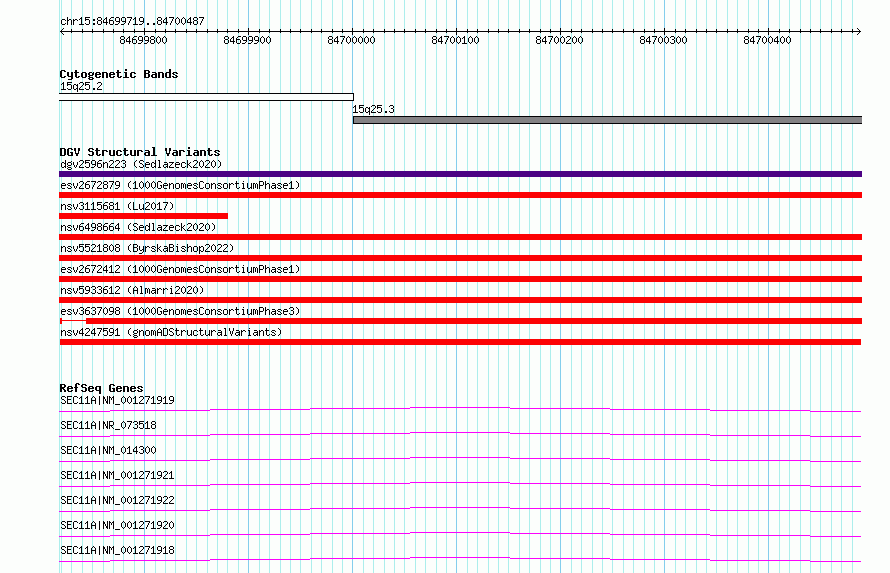 chr15:84699719..84700487

84699800 84699900 84700000 84700100 84700200 84700300 84700400

Cytogenetic Bands
15q25.2
15q25.3

DGV Structural Variants
dgv2596n223 (Sedlazeck2020)
esv2672879 (1000GenomesConsortiumPhase1)
nsv3115681 (Lu2017)
nsv6498664 (Sedlazeck2020)
nsv5521808 (ByrskaBishop2022)
esv2672412 (1000GenomesConsortiumPhase1)
nsv5933612 (Almarri2020)
esv3637098 (1000GenomesConsortiumPhase3)
nsv4247591 (gnomADStructuralVariants)

RefSeq Genes
SEC11A|NM_001271919
SEC11A|NR_073518
SEC11A|NM_014300
SEC11A|NM_001271921
SEC11A|NM_001271922
SEC11A|NM_001271920
SEC11A|NM_001271918